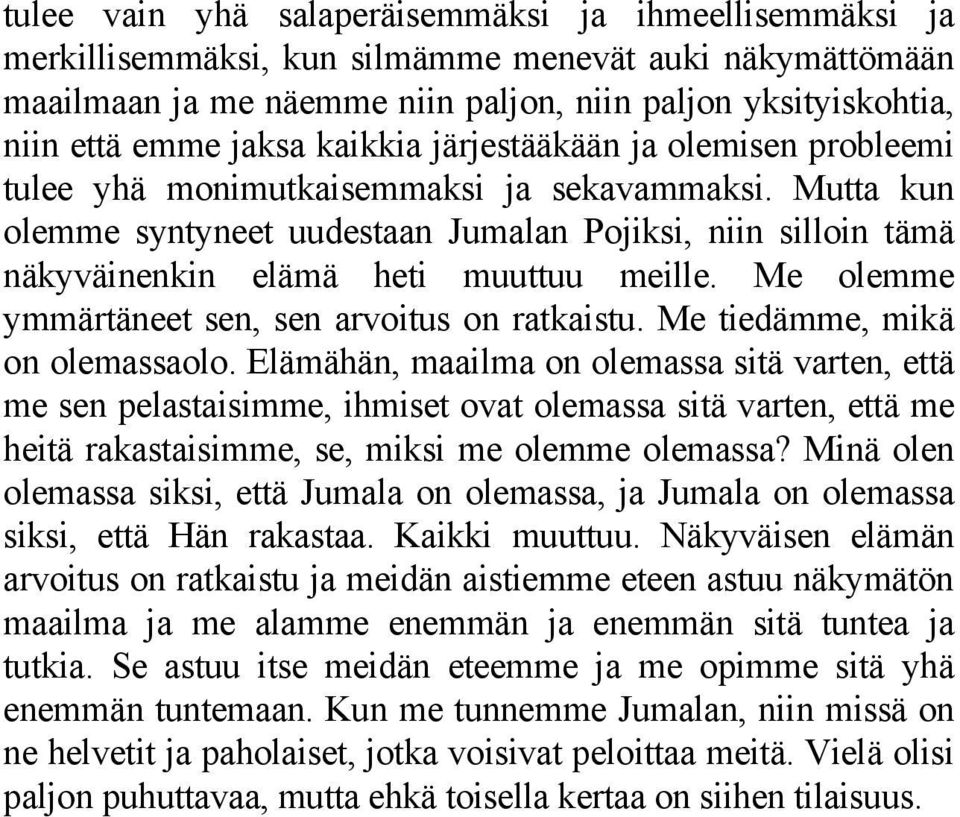 tulee vain yhä salaperäisemmäksi ja ihmeellisemmäksi ja merkillisemmäksi, kun silmämme menevät auki näkymättömään maailmaan ja me näemme niin paljon, niin paljon yksityiskohtia, niin että emme jaksa kaikkia järjestääkään ja olemisen probleemi tulee yhä monimutkaisemmaksi ja sekavammaksi. Mutta kun olemme syntyneet uudestaan Jumalan Pojiksi, niin silloin tämä näkyväinenkin elämä heti muuttuu meille. Me olemme ymmärtäneet sen, sen arvoitus on ratkaistu. Me tiedämme, mikä on olemassaolo. Elämähän, maailma on olemassa sitä varten, että me sen pelastaisimme, ihmiset ovat olemassa sitä varten, että me heitä rakastaisimme, se, miksi me olemme olemassa? Minä olen olemassa siksi, että Jumala on olemassa, ja Jumala on olemassa siksi, että Hän rakastaa. Kaikki muuttuu. Näkyväisen elämän arvoitus on ratkaistu ja meidän aistiemme eteen astuu näkymätön maailma ja me alamme enemmän ja enemmän sitä tuntea ja tutkia. Se astuu itse meidän eteemme ja me opimme sitä yhä enemmän tuntemaan. Kun me tunnemme Jumalan, niin missä on ne helvetit ja paholaiset, jotka voisivat peloittaa meitä. Vielä olisi paljon puhuttavaa, mutta ehkä toisella kertaa on siihen tilaisuus.